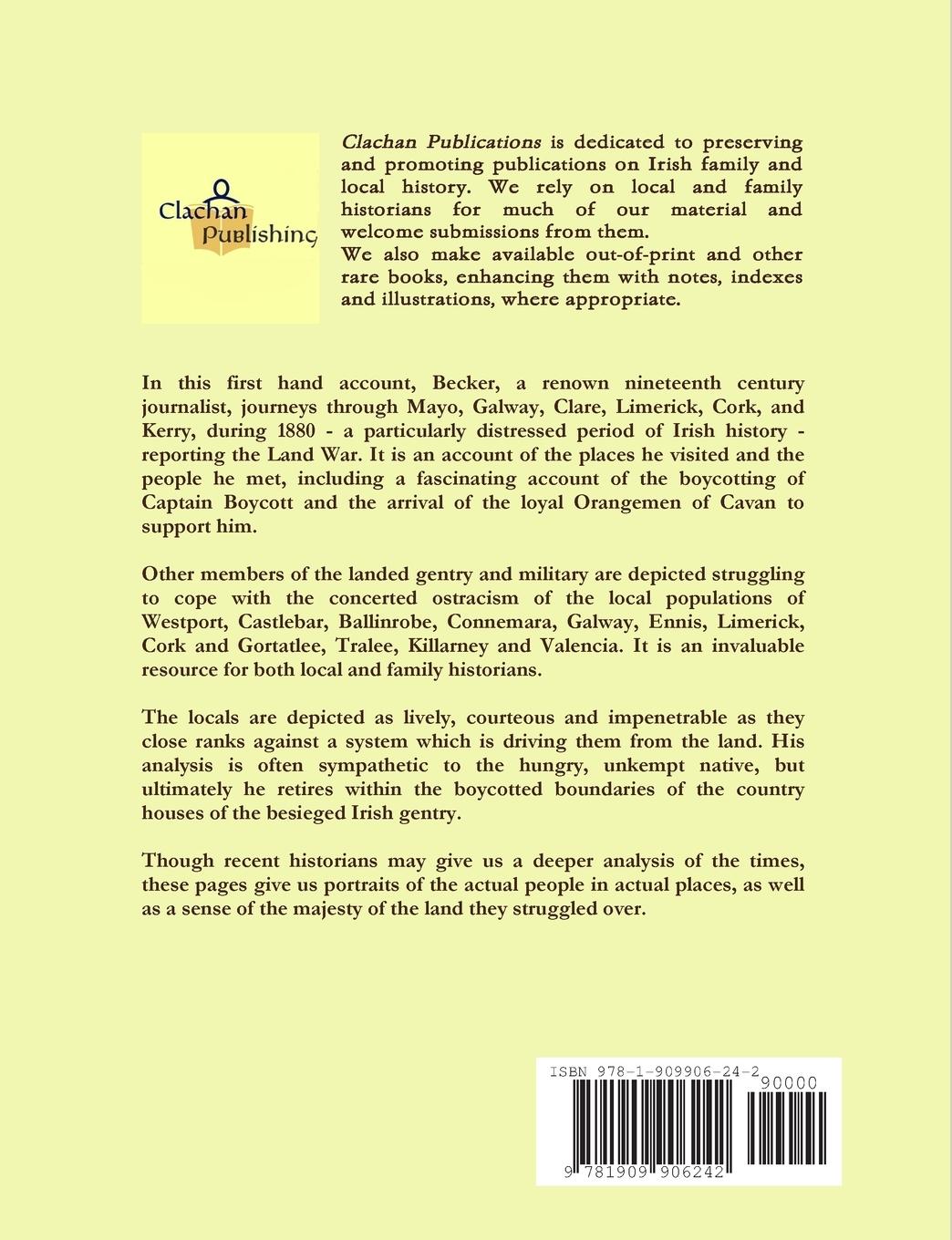 Clachan Publishing

Clachan Publications is dedicated to preserving and promoting publications on Irish family and local history. We rely on local and family historians for much of our material and welcome submissions from them.
We also make available out-of-print and other rare books, enhancing them with notes, indexes and illustrations, where appropriate.

In this first hand account, Becker, a renown nineteenth century journalist, journeys through Mayo, Galway, Clare, Limerick, Cork, and Kerry, during 1880 - a particularly distressed period of Irish history - reporting the Land War. It is an account of the places he visited and the people he met, including a fascinating account of the boycotting of Captain Boycott and the arrival of the loyal Orangemen of Cavan to support him.

Other members of the landed gentry and military are depicted struggling to cope with the concerted ostracism of the local populations of Westport, Castlebar, Ballinrobe, Connemara, Galway, Ennis, Limerick, Cork and Gortatlee, Tralee, Killarney and Valencia. It is an invaluable resource for both local and family historians.

The locals are depicted as lively, courteous and impenetrable as they close ranks against a system which is driving them from the land. His analysis is often sympathetic to the hungry, unkempt native, but ultimately he retires within the boycotted boundaries of the country houses of the besieged Irish gentry.

Though recent historians may give us a deeper analysis of the times, these pages give us portraits of the actual people in actual places, as well as a sense of the majesty of the land they struggled over.

ISBN 978-1-909906-24-2
90000
9 781909 906242